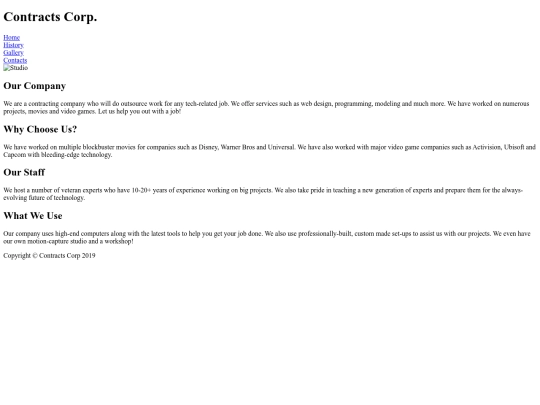 Contracts Corp.

Home
History
Gallery
Contacts
Studio

Our Company

We are a contracting company who will do outsource work for any tech-related job. We offer services such as web design, programming, modeling and much more. We have worked on numerous projects, movies and video games. Let us help you out with a job!

Why Choose Us?

We have worked on multiple blockbuster movies for companies such as Disney, Warner Bros and Universal. We have also worked with major video game companies such as Activision, Ubisoft and Capcom with bleeding-edge technology.

Our Staff

We host a number of veteran experts who have 10-20+ years of experience working on big projects. We also take pride in teaching a new generation of experts and prepare them for the always-evolving future of technology.

What We Use

Our company uses high-end computers along with the latest tools to help you get your job done. We also use professionally-built, custom made set-ups to assist us with our projects. We even have our own motion-capture studio and a workshop!

Copyright © Contracts Corp 2019